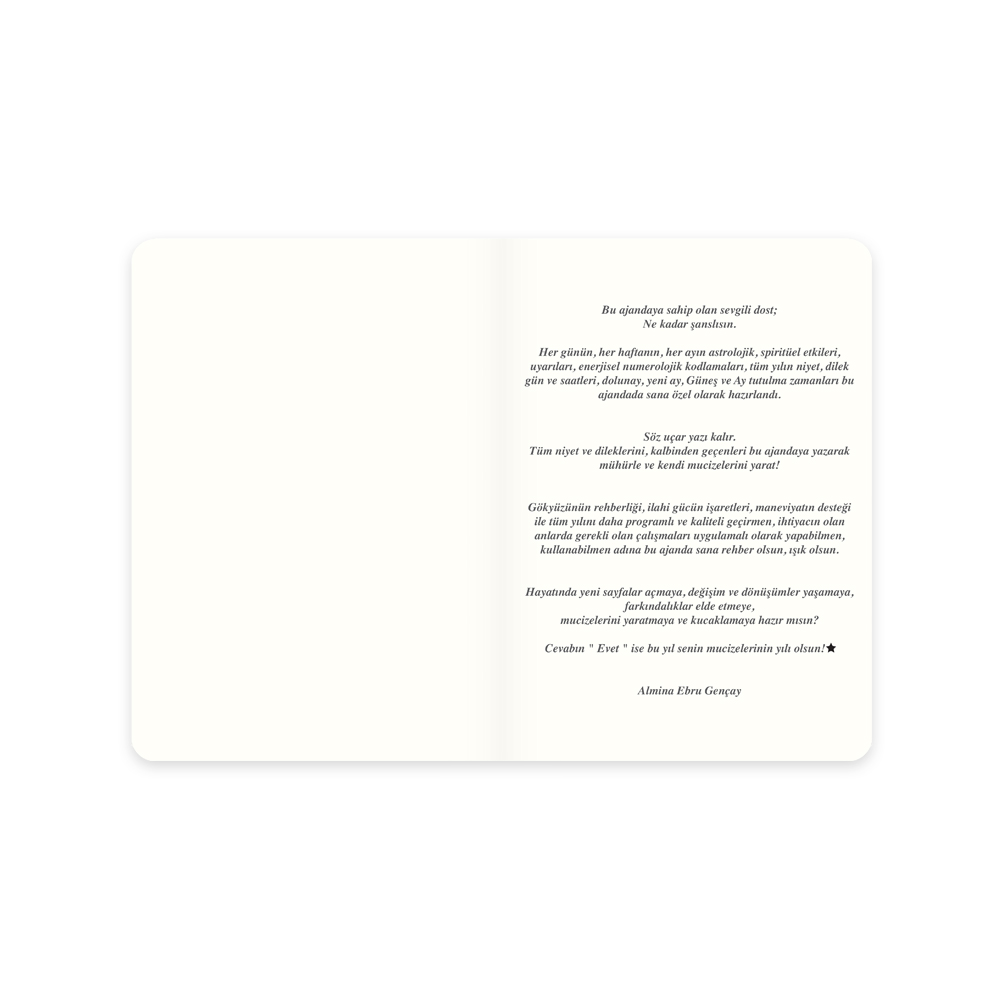 Bu ajandaya sahip olan sevgili dost;
Ne kadar şanslısın.

Her günün, her haftanın, her ayın astrolojik, spiritüel etkileri, uyarıları, enerjisel numerolojik kodlamaları, tüm yılın niyet, dilek gün ve saatleri, dolunay, yeni ay, Güneş ve Ay tutulma zamanları bu ajandada sana özel olarak hazırlandı.

Söz uçar yazı kalır.
Tüm niyet ve dileklerini, kalbinden geçenleri bu ajandaya yazarak mühürle ve kendi mucizelerini yarat!

Gökyüzünün rehberliği, ilahi gücün işaretleri, maneviyatın desteği ile tüm yılını daha programlı ve kaliteli geçirmen, ihtiyacın olan anlarda gerekli olan çalışmaları uygulamalı olarak yapabilmen, kullanabilmen adına bu ajanda sana rehber olsun, ışık olsun.

Hayatında yeni sayfalar açmaya, değişim ve dönüşümler yaşamaya, farkındalıklar elde etmeye,
mucizelerini yaratmaya ve kucaklamaya hazır mısın?

Cevabın " Evet " ise bu yıl senin mucizelerinin yılı olsun!★

Almina Ebru Gençay